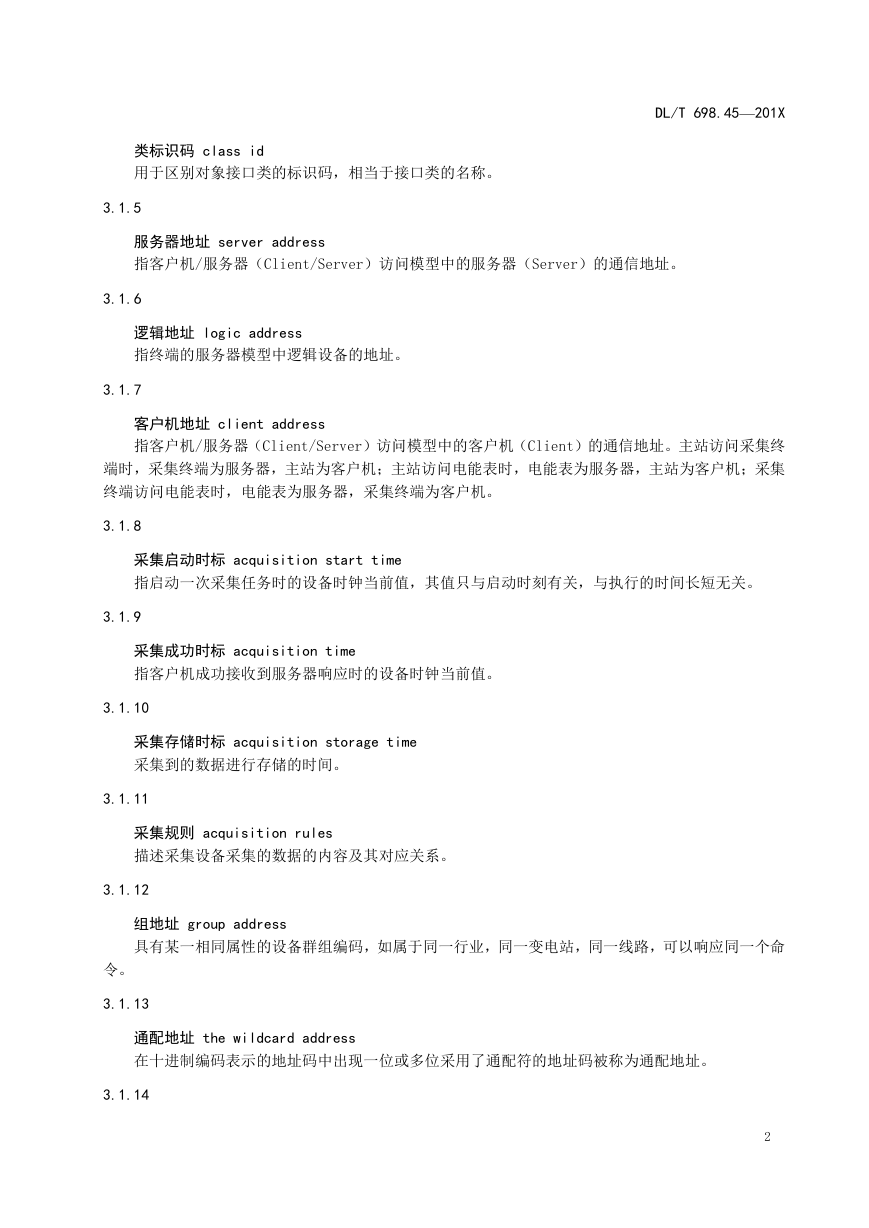 DL/T 698.45—201X

类标识码 class id
用于区别对象接口类的标识码，相当于接口类的名称。

3.1.5

服务器地址 server address
指客户机/服务器（Client/Server）访问模型中的服务器（Server）的通信地址。

3.1.6

逻辑地址 logic address
指终端的服务器模型中逻辑设备的地址。

3.1.7

客户机地址 client address
指客户机/服务器（Client/Server）访问模型中的客户机（Client）的通信地址。主站访问采集终端时，采集终端为服务器，主站为客户机；主站访问电能表时，电能表为服务器，主站为客户机；采集终端访问电能表时，电能表为服务器，采集终端为客户机。

3.1.8

采集启动时标 acquisition start time
指启动一次采集任务时的设备时钟当前值，其值只与启动时刻有关，与执行的时间长短无关。

3.1.9

采集成功时标 acquisition time
指客户机成功接收到服务器响应时的设备时钟当前值。

3.1.10

采集存储时标 acquisition storage time
采集到的数据进行存储的时间。

3.1.11

采集规则 acquisition rules
描述采集设备采集的数据的内容及其对应关系。

3.1.12

组地址 group address
具有某一相同属性的设备群组编码，如属于同一行业，同一变电站，同一线路，可以响应同一个命令。

3.1.13

通配地址 the wildcard address
在十进制编码表示的地址码中出现一位或多位采用了通配符的地址码被称为通配地址。

3.1.14

2